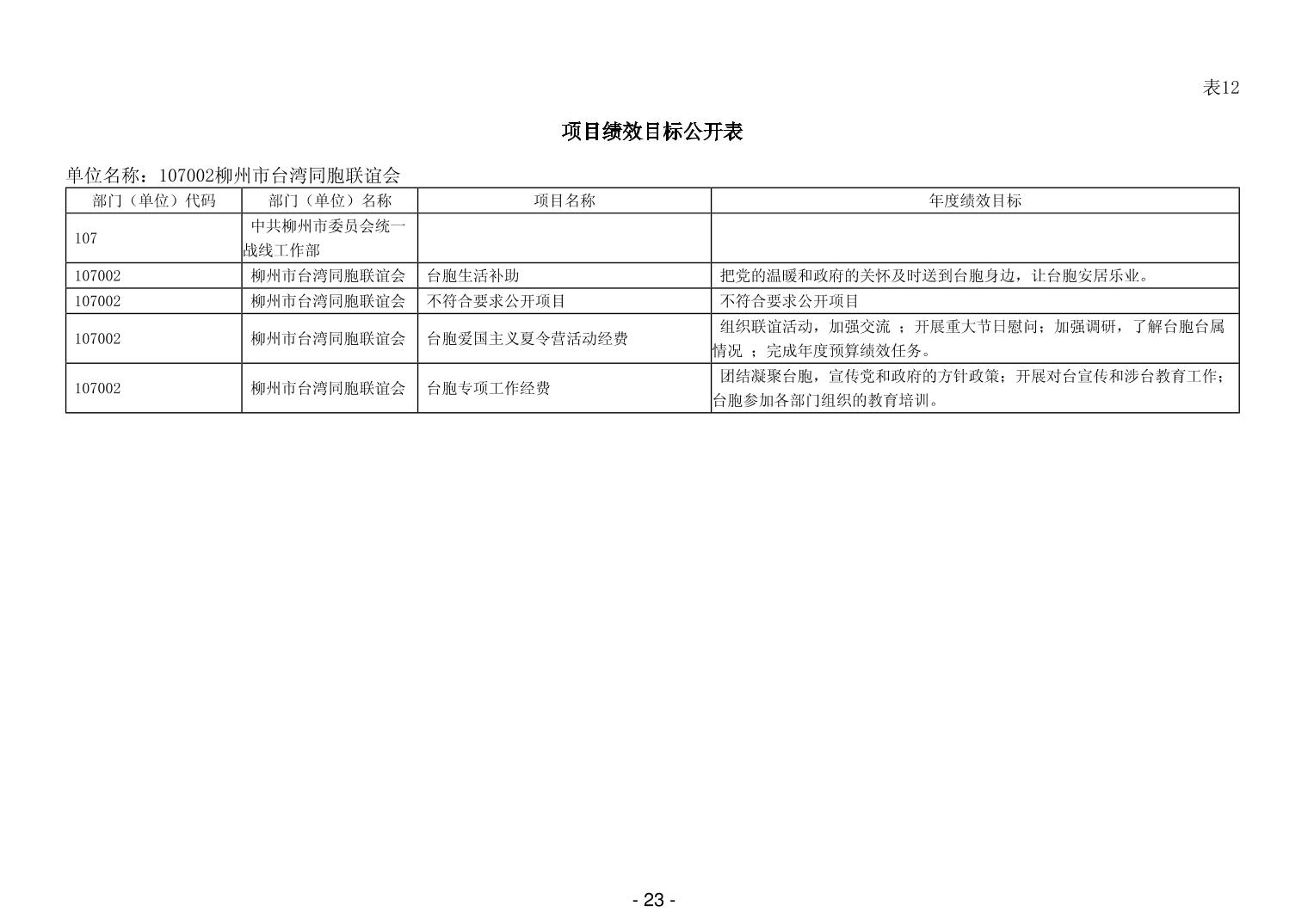 表12

项目绩效目标公开表

单位名称：107002柳州市台湾同胞联谊会

| 部门（单位）代码 | 部门（单位）名称 | 项目名称 | 年度绩效目标 |
|---|---|---|---|
| 107 | 中共柳州市委员会统一战线工作部 | | |
| 107002 | 柳州市台湾同胞联谊会 | 台胞生活补助 | 把党的温暖和政府的关怀及时送到台胞身边，让台胞安居乐业。 |
| 107002 | 柳州市台湾同胞联谊会 | 不符合要求公开项目 | 不符合要求公开项目 |
| 107002 | 柳州市台湾同胞联谊会 | 台胞爱国主义夏令营活动经费 | 组织联谊活动，加强交流 ；开展重大节日慰问；加强调研，了解台胞台属情况 ；完成年度预算绩效任务。 |
| 107002 | 柳州市台湾同胞联谊会 | 台胞专项工作经费 | 团结凝聚台胞，宣传党和政府的方针政策；开展对台宣传和涉台教育工作；台胞参加各部门组织的教育培训。 |

- 23 -